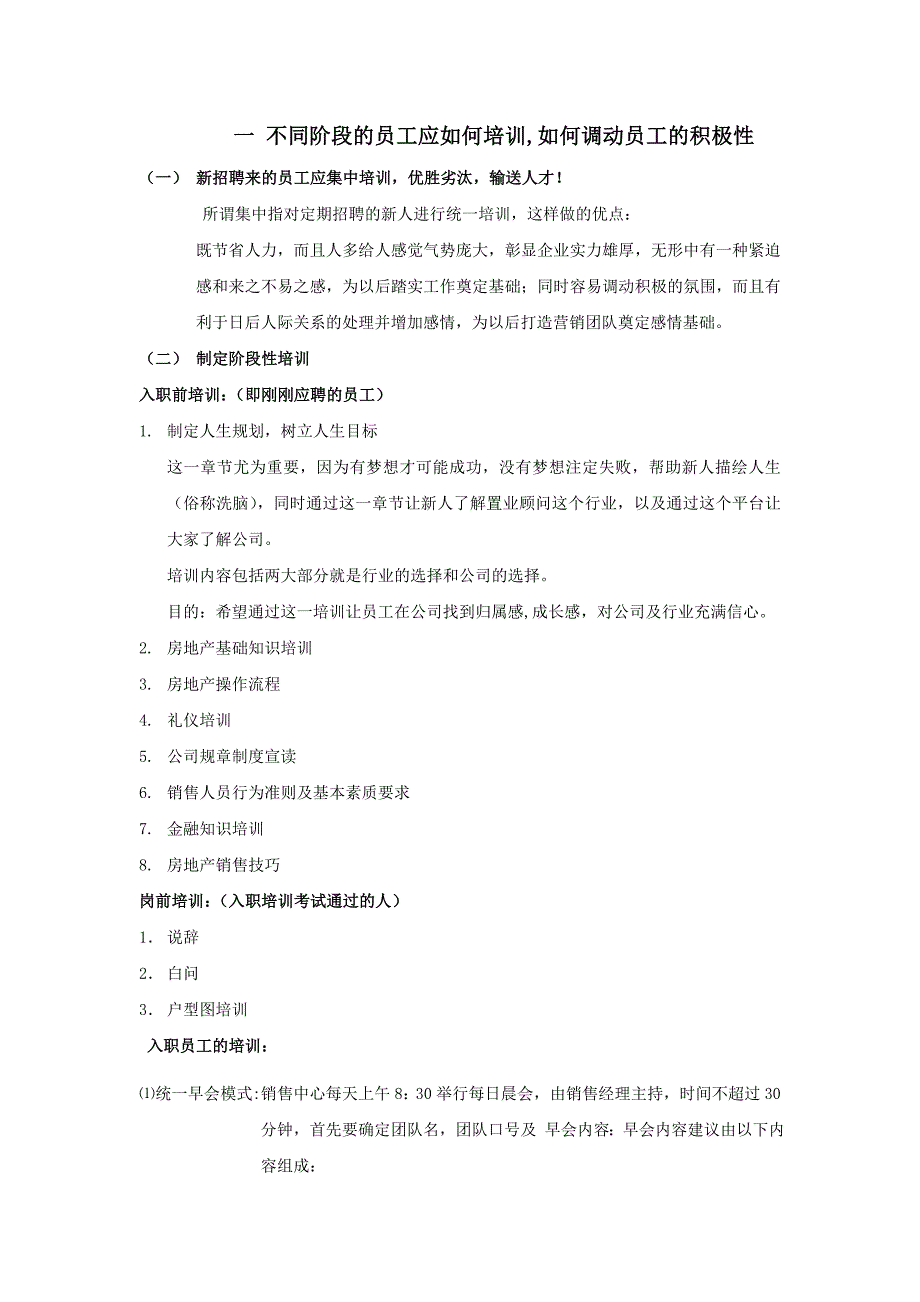 一 不同阶段的员工应如何培训,如何调动员工的积极性

（一） 新招聘来的员工应集中培训，优胜劣汰，输送人才！

所谓集中指对定期招聘的新人进行统一培训，这样做的优点：

既节省人力，而且人多给人感觉气势庞大，彰显企业实力雄厚，无形中有一种紧迫感和来之不易之感，为以后踏实工作奠定基础；同时容易调动积极的氛围，而且有利于日后人际关系的处理并增加感情，为以后打造营销团队奠定感情基础。

（二） 制定阶段性培训

入职前培训：（即刚刚应聘的员工）

1. 制定人生规划，树立人生目标

这一章节尤为重要，因为有梦想才可能成功，没有梦想注定失败，帮助新人描绘人生（俗称洗脑），同时通过这一章节让新人了解置业顾问这个行业，以及通过这个平台让大家了解公司。

培训内容包括两大部分就是行业的选择和公司的选择。

目的：希望通过这一培训让员工在公司找到归属感,成长感，对公司及行业充满信心。

2. 房地产基础知识培训

3. 房地产操作流程

4. 礼仪培训

5. 公司规章制度宣读

6. 销售人员行为准则及基本素质要求

7. 金融知识培训

8. 房地产销售技巧

岗前培训：（入职培训考试通过的人）

1. 说辞

2. 白问

3. 户型图培训

入职员工的培训：

⑴统一早会模式：销售中心每天上午 8：30 举行每日晨会，由销售经理主持，时间不超过 30 分钟，首先要确定团队名，团队口号及 早会内容：早会内容建议由以下内容组成：